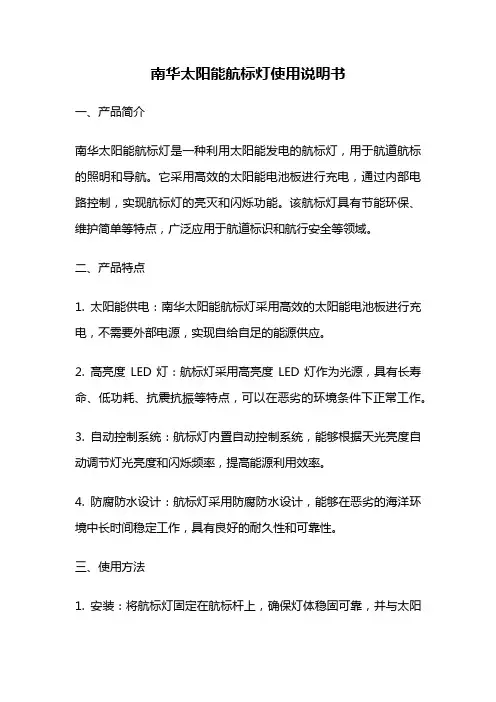 南华太阳能航标灯使用说明书

一、产品简介

南华太阳能航标灯是一种利用太阳能发电的航标灯，用于航道航标的照明和导航。它采用高效的太阳能电池板进行充电，通过内部电路控制，实现航标灯的亮灭和闪烁功能。该航标灯具有节能环保、维护简单等特点，广泛应用于航道标识和航行安全等领域。

二、产品特点

1. 太阳能供电：南华太阳能航标灯采用高效的太阳能电池板进行充电，不需要外部电源，实现自给自足的能源供应。

2. 高亮度 LED 灯：航标灯采用高亮度 LED 灯作为光源，具有长寿命、低功耗、抗震抗振等特点，可以在恶劣的环境条件下正常工作。

3. 自动控制系统：航标灯内置自动控制系统，能够根据天光亮度自动调节灯光亮度和闪烁频率，提高能源利用效率。

4. 防腐防水设计：航标灯采用防腐防水设计，能够在恶劣的海洋环境中长时间稳定工作，具有良好的耐久性和可靠性。

三、使用方法

1. 安装：将航标灯固定在航标杆上，确保灯体稳固可靠，并与太阳